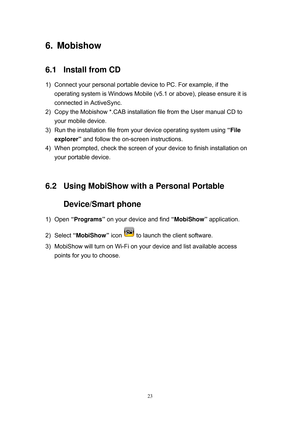 6. Mobishow

6.1 Install from CD

1) Connect your personal portable device to PC. For example, if the operating system is Windows Mobile (v5.1 or above), please ensure it is connected in ActiveSync.
2) Copy the Mobishow *.CAB installation file from the User manual CD to your mobile device.
3) Run the installation file from your device operating system using "File explorer" and follow the on-screen instructions.
4) When prompted, check the screen of your device to finish installation on your portable device.

6.2 Using MobiShow with a Personal Portable Device/Smart phone

1) Open "Programs" on your device and find "MobiShow" application.
2) Select "MobiShow" icon to launch the client software.
3) MobiShow will turn on Wi-Fi on your device and list available access points for you to choose.

23